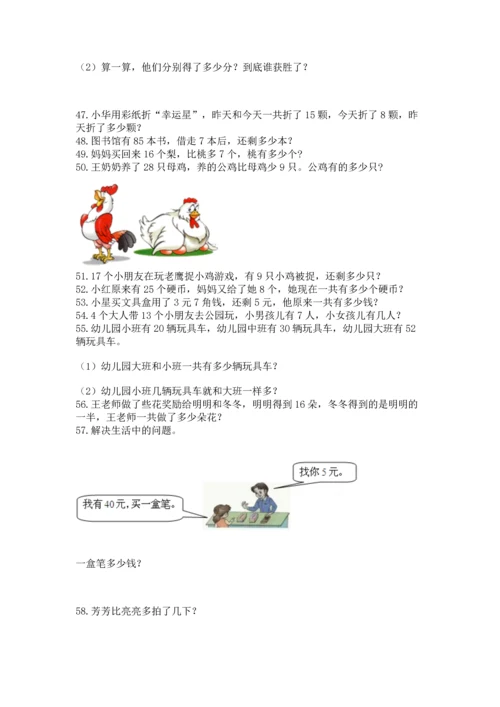 （2）算一算，他们分别得了多少分？到底谁获胜了？

47.小华用彩纸折“幸运星”，昨天和今天一共折了15颗，今天折了8颗，昨天折了多少颗？
48.图书馆有85本书，借走7本后，还剩多少本？
49.妈妈买回来16个梨，比桃多7个，桃有多少个？
50.王奶奶养了28只母鸡，养的公鸡比母鸡少9只。公鸡有的多少只？

51.17个小朋友在玩老鹰捉小鸡游戏，有9只小鸡被捉，还剩多少只？
52.小红原来有25个硬币，妈妈又给了她8个，她现在一共有多少个硬币？
53.小星买文具盒用了3元7角钱，还剩5元，他原来一共有多少钱？
54.4个大人带13个小朋友去公园玩，小男孩儿有7人，小女孩儿有几人？
55.幼儿园小班有20辆玩具车，幼儿园中班有30辆玩具车，幼儿园大班有52辆玩具车。

（1）幼儿园大班和小班一共有多少辆玩具车？

（2）幼儿园小班几辆玩具车就和大班一样多？
56.王老师做了些花奖励给明明和冬冬，明明得到16朵，冬冬得到的是明明的一半，王老师一共做了多少朵花？
57.解决生活中的问题。

找你5元。

我有40元，买一盒笔。

一盒笔多少钱？

58.芳芳比亮亮多拍了几下？